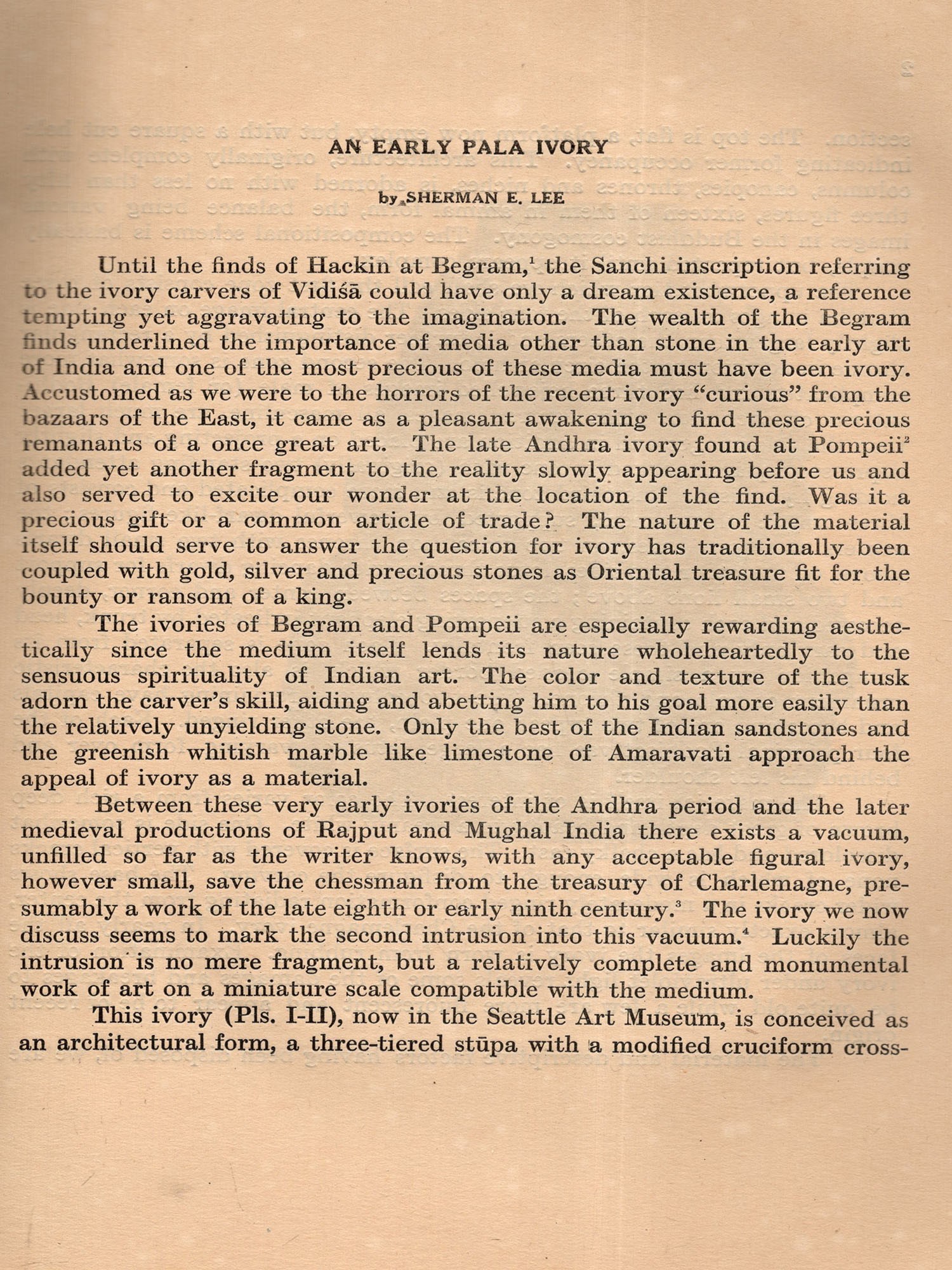 AN EARLY PALA IVORY

by SHERMAN E. LEE

Until the finds of Hackin at Begram,$^1$ the Sanchi inscription referring to the ivory carvers of Vidiśā could have only a dream existence, a reference tempting yet aggravating to the imagination. The wealth of the Begram finds underlined the importance of media other than stone in the early art of India and one of the most precious of these media must have been ivory. Accustomed as we were to the horrors of the recent ivory "curious" from the bazaars of the East, it came as a pleasant awakening to find these precious remanants of a once great art. The late Andhra ivory found at Pompeii$^2$ added yet another fragment to the reality slowly appearing before us and also served to excite our wonder at the location of the find. Was it a precious gift or a common article of trade? The nature of the material itself should serve to answer the question for ivory has traditionally been coupled with gold, silver and precious stones as Oriental treasure fit for the bounty or ransom of a king.

The ivories of Begram and Pompeii are especially rewarding aesthetically since the medium itself lends its nature wholeheartedly to the sensuous spirituality of Indian art. The color and texture of the tusk adorn the carver's skill, aiding and abetting him to his goal more easily than the relatively unyielding stone. Only the best of the Indian sandstones and the greenish whitish marble like limestone of Amaravati approach the appeal of ivory as a material.

Between these very early ivories of the Andhra period and the later medieval productions of Rajput and Mughal India there exists a vacuum, unfilled so far as the writer knows, with any acceptable figural ivory, however small, save the chessman from the treasury of Charlemagne, presumably a work of the late eighth or early ninth century.$^3$ The ivory we now discuss seems to mark the second intrusion into this vacuum.$^4$ Luckily the intrusion is no mere fragment, but a relatively complete and monumental work of art on a miniature scale compatible with the medium.

This ivory (Pls. I-II), now in the Seattle Art Museum, is conceived as an architectural form, a three-tiered stūpa with a modified cruciform cross-